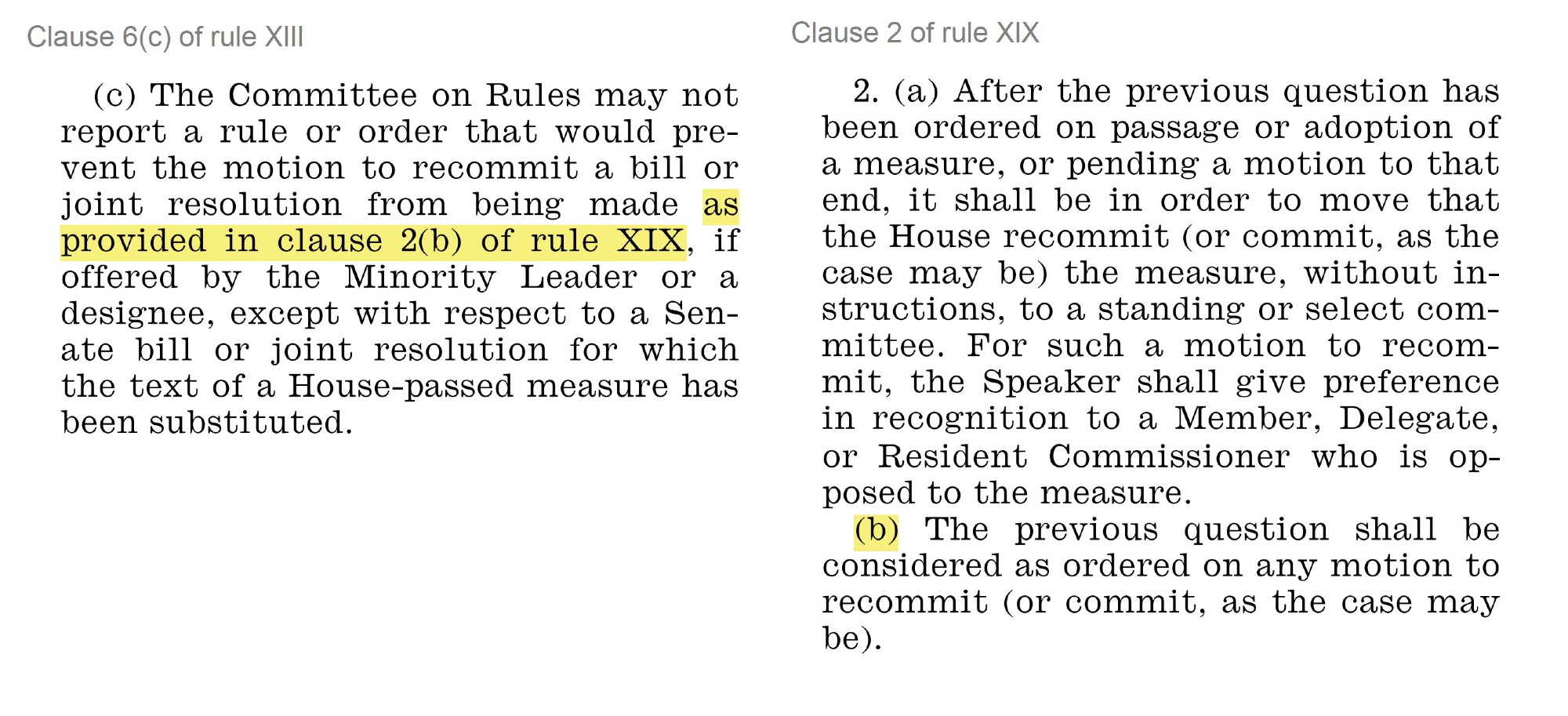 Clause 6(c) of rule XIII

(c) The Committee on Rules may not report a rule or order that would prevent the motion to recommit a bill or joint resolution from being made as provided in clause 2(b) of rule XIX, if offered by the Minority Leader or a designee, except with respect to a Senate bill or joint resolution for which the text of a House-passed measure has been substituted.

Clause 2 of rule XIX

2. (a) After the previous question has been ordered on passage or adoption of a measure, or pending a motion to that end, it shall be in order to move that the House recommit (or commit, as the case may be) the measure, without instructions, to a standing or select committee. For such a motion to recommit, the Speaker shall give preference in recognition to a Member, Delegate, or Resident Commissioner who is opposed to the measure.

(b) The previous question shall be considered as ordered on any motion to recommit (or commit, as the case may be).